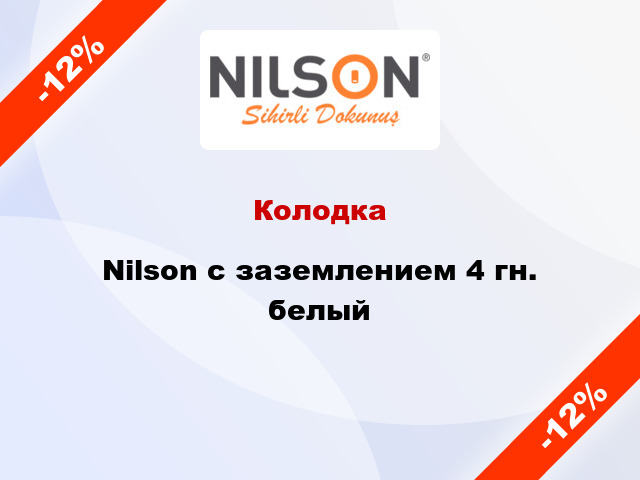 -12%

NILSON®
Sihirli Dokunuş

Колодка

Nilson с заземлением 4 гн. белый

-12%